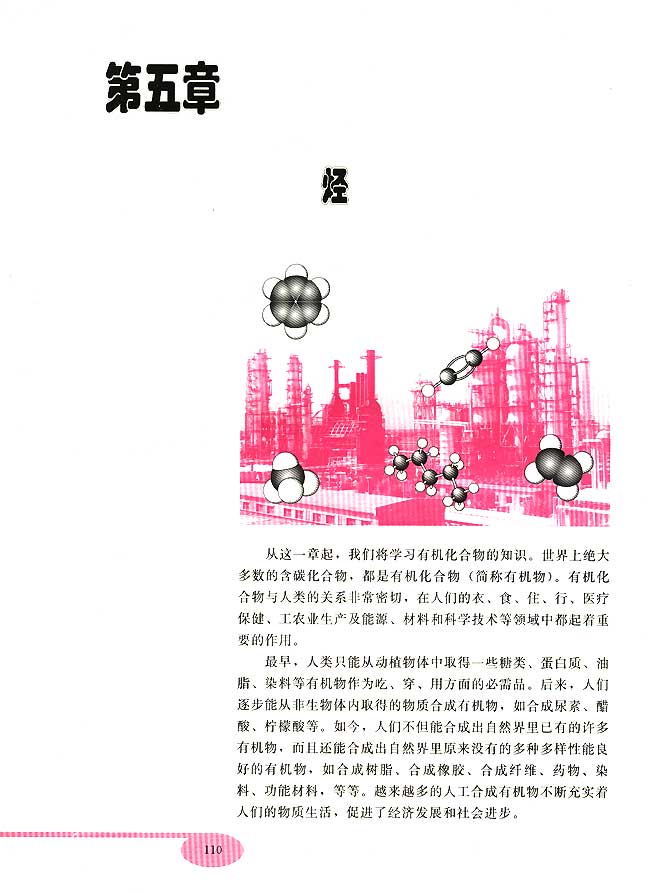 第五章

烃

从这一章起，我们将学习有机化合物的知识。世界上绝大多数的含碳化合物，都是有机化合物（简称有机物）。有机化合物与人类的关系非常密切，在人们的衣、食、住、行、医疗保健、工农业生产及能源、材料和科学技术等领域中都起着重要的作用。

最早，人类只能从动植物体中取得一些糖类、蛋白质、油脂、染料等有机物作为吃、穿、用方面的必需品。后来，人们逐步能从非生物体内取得的物质合成有机物，如合成尿素、醋酸、柠檬酸等。如今，人们不但能合成出自然界里已有的许多有机物，而且还能合成出自然界里原来没有的多种多样性能良好的有机物，如合成树脂、合成橡胶、合成纤维、药物、染料、功能材料，等等。越来越多的人工合成有机物不断充实着人们的物质生活，促进了经济发展和社会进步。

110